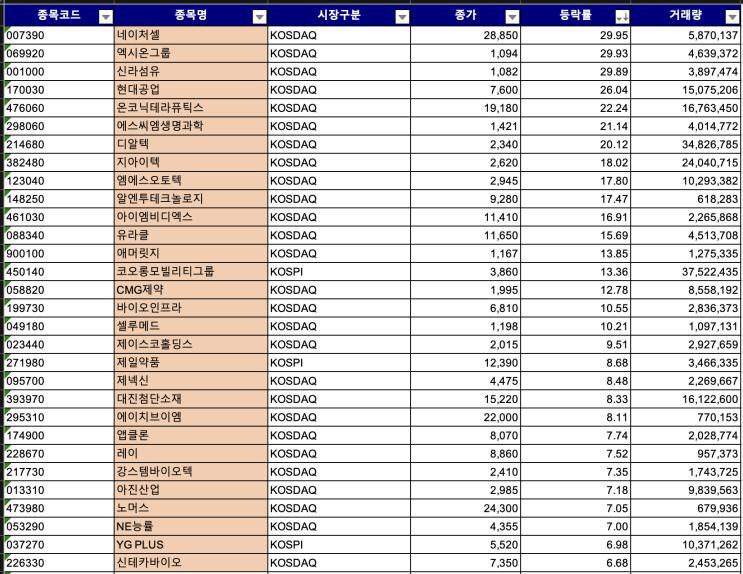 | 종목코드 | 종목명 | 시장구분 | 종가 | 등락률 | 거래량 |
|---|---|---|---|---|---|
| 007390 | 네이처셀 | KOSDAQ | 28,850 | 29.95 | 5,870,137 |
| 069920 | 엑시온그룹 | KOSDAQ | 1,094 | 29.93 | 4,639,372 |
| 001000 | 신라섬유 | KOSDAQ | 1,082 | 29.89 | 3,897,474 |
| 170030 | 현대공업 | KOSDAQ | 7,600 | 26.04 | 15,075,206 |
| 476060 | 온코닉테라퓨틱스 | KOSDAQ | 19,180 | 22.24 | 16,763,450 |
| 298060 | 에스씨엠생명과학 | KOSDAQ | 1,421 | 21.14 | 4,014,772 |
| 214680 | 디알텍 | KOSDAQ | 2,340 | 20.12 | 34,826,785 |
| 382480 | 지아이텍 | KOSDAQ | 2,620 | 18.02 | 24,040,715 |
| 123040 | 엠에스오토텍 | KOSDAQ | 2,945 | 17.80 | 10,293,382 |
| 148250 | 알엔투테크놀로지 | KOSDAQ | 9,280 | 17.47 | 618,283 |
| 461030 | 아이엠비디엑스 | KOSDAQ | 11,410 | 16.91 | 2,265,868 |
| 088340 | 유라클 | KOSDAQ | 11,650 | 15.69 | 4,513,708 |
| 900100 | 애머릿지 | KOSDAQ | 1,167 | 13.85 | 1,275,335 |
| 450140 | 코오롱모빌리티그룹 | KOSPI | 3,860 | 13.36 | 37,522,435 |
| 058820 | CMG제약 | KOSDAQ | 1,995 | 12.78 | 8,558,192 |
| 199730 | 바이오인프라 | KOSDAQ | 6,810 | 10.55 | 2,836,373 |
| 049180 | 셀루메드 | KOSDAQ | 1,198 | 10.21 | 1,097,131 |
| 023440 | 제이스코홀딩스 | KOSDAQ | 2,015 | 9.51 | 2,927,659 |
| 271980 | 제일약품 | KOSPI | 12,390 | 8.68 | 3,466,335 |
| 095700 | 제넥신 | KOSDAQ | 4,475 | 8.48 | 2,269,667 |
| 393970 | 대진첨단소재 | KOSDAQ | 15,220 | 8.33 | 16,122,600 |
| 295310 | 에이치브이엠 | KOSDAQ | 22,000 | 8.11 | 770,153 |
| 174900 | 앱클론 | KOSDAQ | 8,070 | 7.74 | 2,028,774 |
| 228670 | 레이 | KOSDAQ | 8,860 | 7.52 | 957,373 |
| 217730 | 강스템바이오텍 | KOSDAQ | 2,410 | 7.35 | 1,743,725 |
| 013310 | 아진산업 | KOSDAQ | 2,985 | 7.18 | 9,839,563 |
| 473980 | 노머스 | KOSDAQ | 24,300 | 7.05 | 679,936 |
| 053290 | NE능률 | KOSDAQ | 4,355 | 7.00 | 1,854,139 |
| 037270 | YG PLUS | KOSPI | 5,520 | 6.98 | 10,371,262 |
| 226330 | 신테카바이오 | KOSDAQ | 7,350 | 6.68 | 2,453,265 |